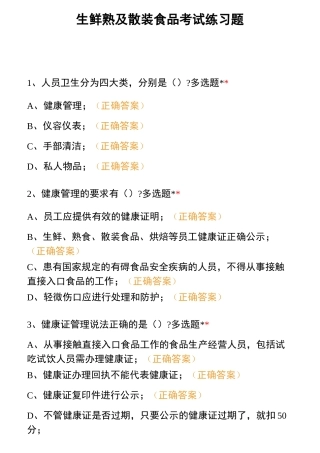 生鲜熟及散装食品考试练习题

1、人员卫生分为四大类，分别是（）?多选题**

A、健康管理；（正确答案）

B、仪容仪表；（正确答案）

C、手部清洁；（正确答案）

D、私人物品；（正确答案）

2、健康管理的要求有（）?多选题**

A、员工应提供有效的健康证明；（正确答案）

B、生鲜、熟食、散装食品、烘焙等员工健康证正确公示；（正确答案）

C、患有国家规定的有碍食品安全疾病的人员，不得从事接触直接入口食品的工作；（正确答案）

D、轻微伤口应进行处理和防护；（正确答案）

3、健康证管理说法正确的是（）?多选题**

A、从事接触直接入口食品工作的食品生产经营人员，包括试吃试饮人员需办理健康证；（正确答案）

B、健康证办理回执不能代表健康证；（正确答案）

C、健康证复印件进行公示；（正确答案）

D、不管健康证是否过期，只要公示的健康证过期了，就扣50分；